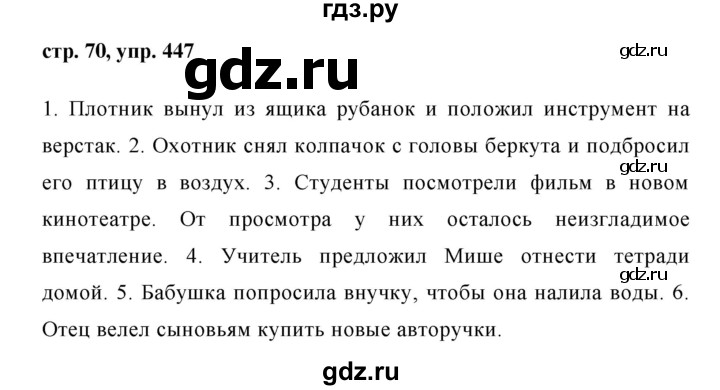 гдз.ру

стр. 70, упр. 447

gdz.ru

gdz.ru

1. Плотник вынул из ящика рубанок и положил инструмент на верстак. 2. Охотник снял колпачок с головы беркута и подбросил его птицу в воздух. 3. Студенты посмотрели фильм в новом кинотеатре. От просмотра у них осталось неизгладимое впечатление. 4. Учитель предложил Мише отнести тетради домой. 5. Бабушка попросила внучку, чтобы она налила воды. 6. Отец велел сыновьям купить новые авторучки.

gdz.ru

gdz.ru

gdz.ru